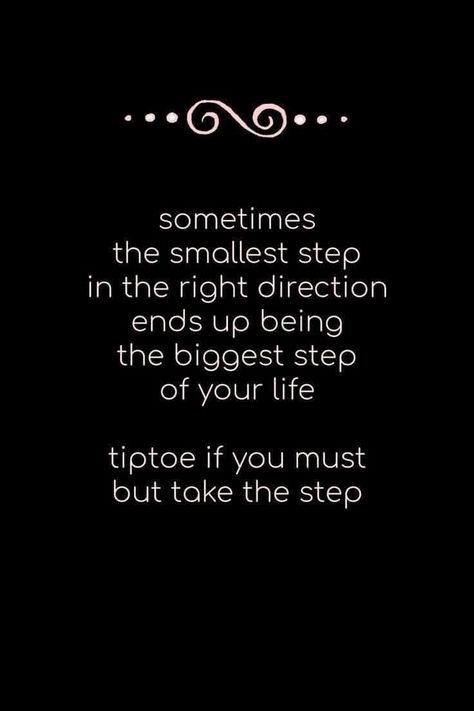 sometimes
the smallest step
in the right direction
ends up being
the biggest step
of your life

tiptoe if you must
but take the step